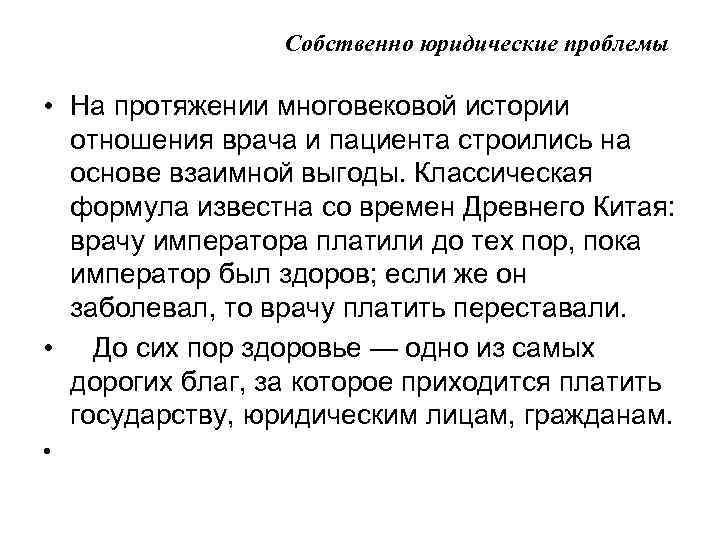 Собственно юридические проблемы

• На протяжении многовековой истории отношения врача и пациента строились на основе взаимной выгоды. Классическая формула известна со времен Древнего Китая: врачу императора платили до тех пор, пока император был здоров; если же он заболевал, то врачу платить переставали.

• До сих пор здоровье — одно из самых дорогих благ, за которое приходится платить государству, юридическим лицам, гражданам.

•